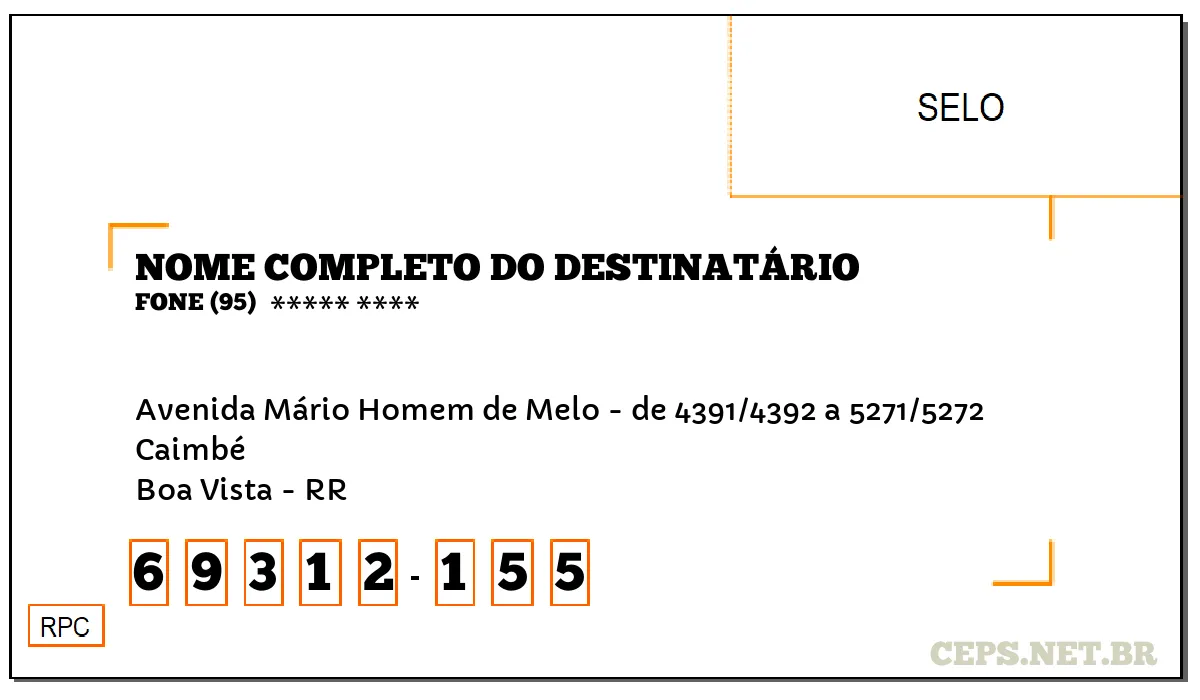 SELO

NOME COMPLETO DO DESTINATÁRIO
FONE (95) ***** ****

Avenida Mário Homem de Melo - de 4391/4392 a 5271/5272
Caimbé
Boa Vista - RR

6 9 3 1 2 - 1 5 5

RPC

CEPS.NET.BR